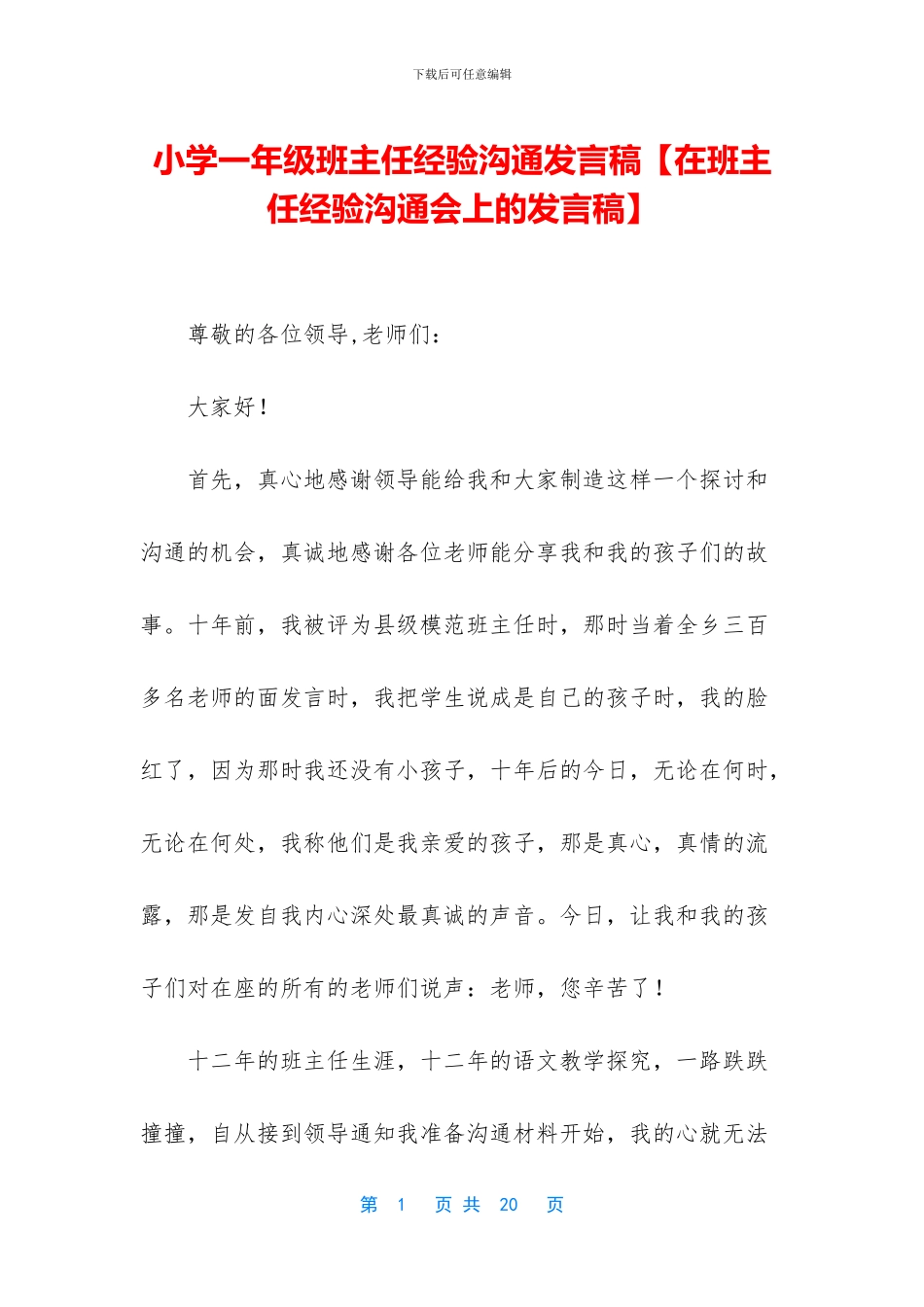 下载后可任意编辑

小学一年级班主任经验沟通发言稿【在班主任经验沟通会上的发言稿】

尊敬的各位领导,老师们:

大家好!

首先，真心地感谢领导能给我和大家制造这样一个探讨和沟通的机会，真诚地感谢各位老师能分享我和我的孩子们的故事。十年前，我被评为县级模范班主任时，那时当着全乡三百多名老师的面发言时，我把学生说成是自己的孩子时，我的脸红了，因为那时我还没有小孩子，十年后的今日，无论在何时，无论在何处，我称他们是我亲爱的孩子，那是真心，真情的流露，那是发自我内心深处最真诚的声音。今日，让我和我的孩子们对在座的所有的老师们说声：老师，您辛苦了!

十二年的班主任生涯，十二年的语文教学探究，一路跌跌撞撞，自从接到领导通知我准备沟通材料开始，我的心就无法

第 1 页 共 20 页